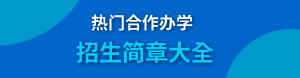 热门合作办学
招生简章大全